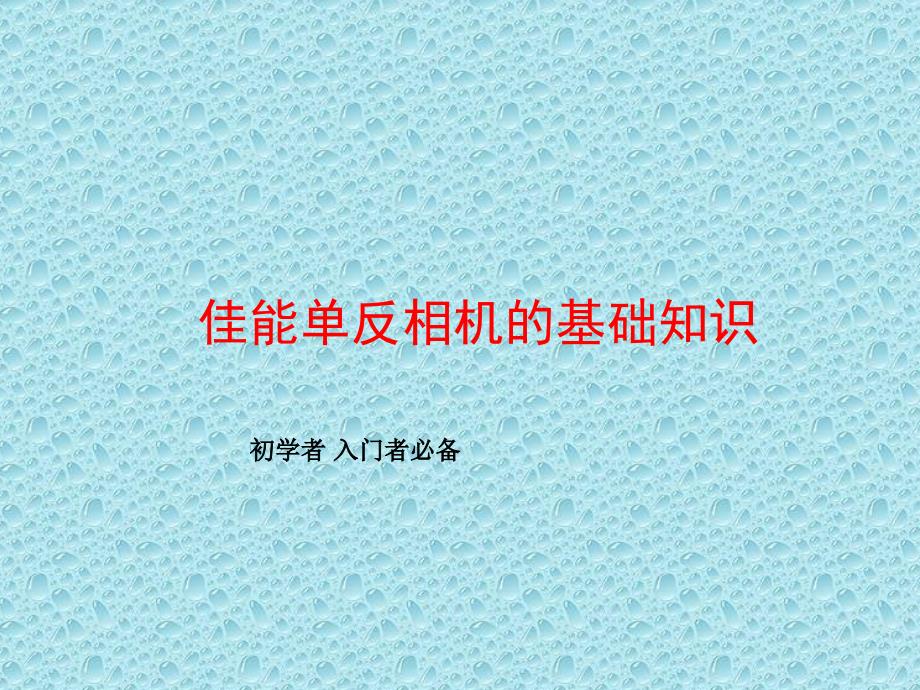 佳能单反相机的基础知识

初学者 入门者必备